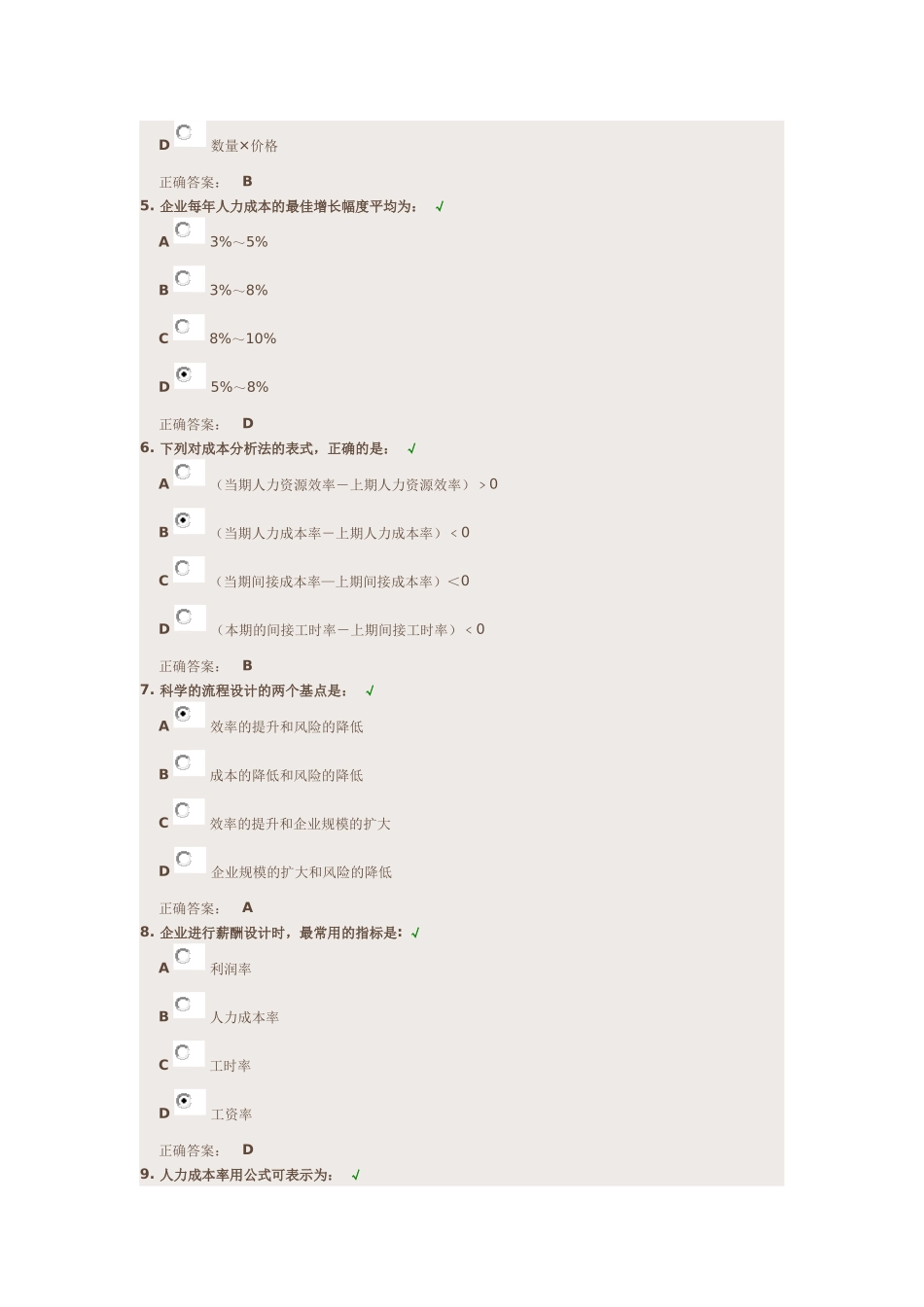 D 数量×价格

正确答案： B

5. 企业每年人力成本的最佳增长幅度平均为： √

A 3%～5%

B 3%～8%

C 8%～10%

D 5%～8%

正确答案： D

6. 下列对成本分析法的表式，正确的是： √

A （当期人力资源效率－上期人力资源效率）＞0

B （当期人力成本率－上期人力成本率）＜0

C （当期间接成本率—上期间接成本率）＜0

D （本期的间接工时率－上期间接工时率）＜0

正确答案： B

7. 科学的流程设计的两个基点是： √

A 效率的提升和风险的降低

B 成本的降低和风险的降低

C 效率的提升和企业规模的扩大

D 企业规模的扩大和风险的降低

正确答案： A

8. 企业进行薪酬设计时，最常用的指标是： √

A 利润率

B 人力成本率

C 工时率

D 工资率

正确答案： D

9. 人力成本率用公式可表示为： √